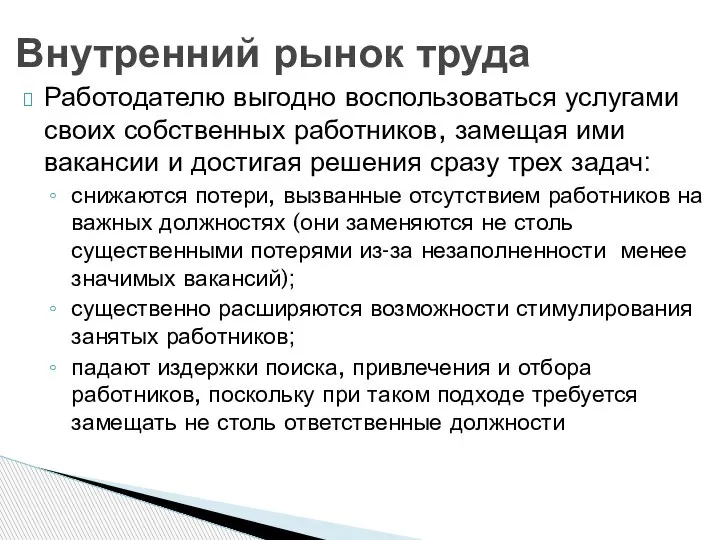 Внутренний рынок труда

Работодателю выгодно воспользоваться услугами своих собственных работников, замещая ими вакансии и достигая решения сразу трех задач:

◦ снижаются потери, вызванные отсутствием работников на важных должностях (они заменяются не столь существенными потерями из-за незаполненности менее значимых вакансий);
◦ существенно расширяются возможности стимулирования занятых работников;
◦ падают издержки поиска, привлечения и отбора работников, поскольку при таком подходе требуется замещать не столь ответственные должности